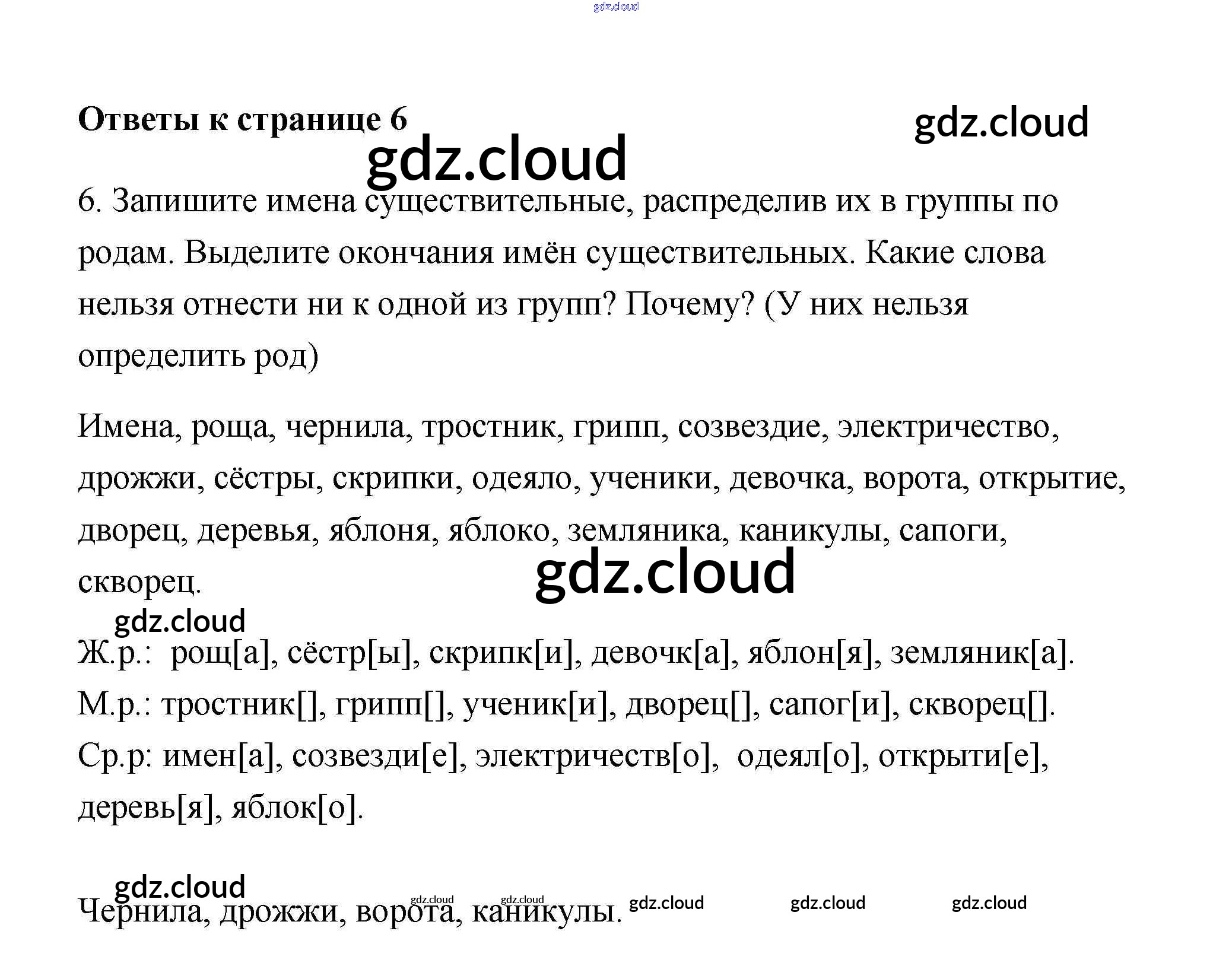 Ответы к странице 6

6. Запишите имена существительные, распределив их в группы по родам. Выделите окончания имён существительных. Какие слова нельзя отнести ни к одной из групп? Почему? (У них нельзя определить род)

Имена, роща, чернила, тростник, грипп, созвездие, электричество, дрожжи, сёстры, скрипки, одеяло, ученики, девочка, ворота, открытие, дворец, деревья, яблоня, яблоко, земляника, каникулы, сапоги, скворец.

Ж.р.: рощ[а], сёстр[ы], скрипк[и], девочк[а], яблон[я], земляник[а].
М.р.: тростник[], грипп[], ученик[и], дворец[], сапог[и], скворец[].
Ср.р: имен[а], созвезди[е], электричеств[о], одеял[о], открыти[е], деревь[я], яблок[о].

Чернила, дрожжи, ворота, каникулы.

gdz.cloud